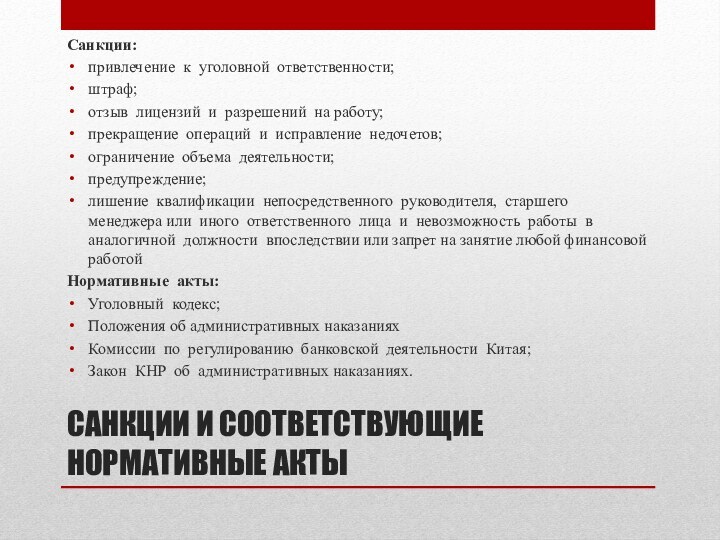 Санкции:
• привлечение к уголовной ответственности;
• штраф;
• отзыв лицензий и разрешений на работу;
• прекращение операций и исправление недочетов;
• ограничение объема деятельности;
• предупреждение;
• лишение квалификации непосредственного руководителя, старшего менеджера или иного ответственного лица и невозможность работы в аналогичной должности впоследствии или запрет на занятие любой финансовой работой

Нормативные акты:
• Уголовный кодекс;
• Положения об административных наказаниях
• Комиссии по регулированию банковской деятельности Китая;
• Закон КНР об административных наказаниях.

САНКЦИИ И СООТВЕТСТВУЮЩИЕ НОРМАТИВНЫЕ АКТЫ